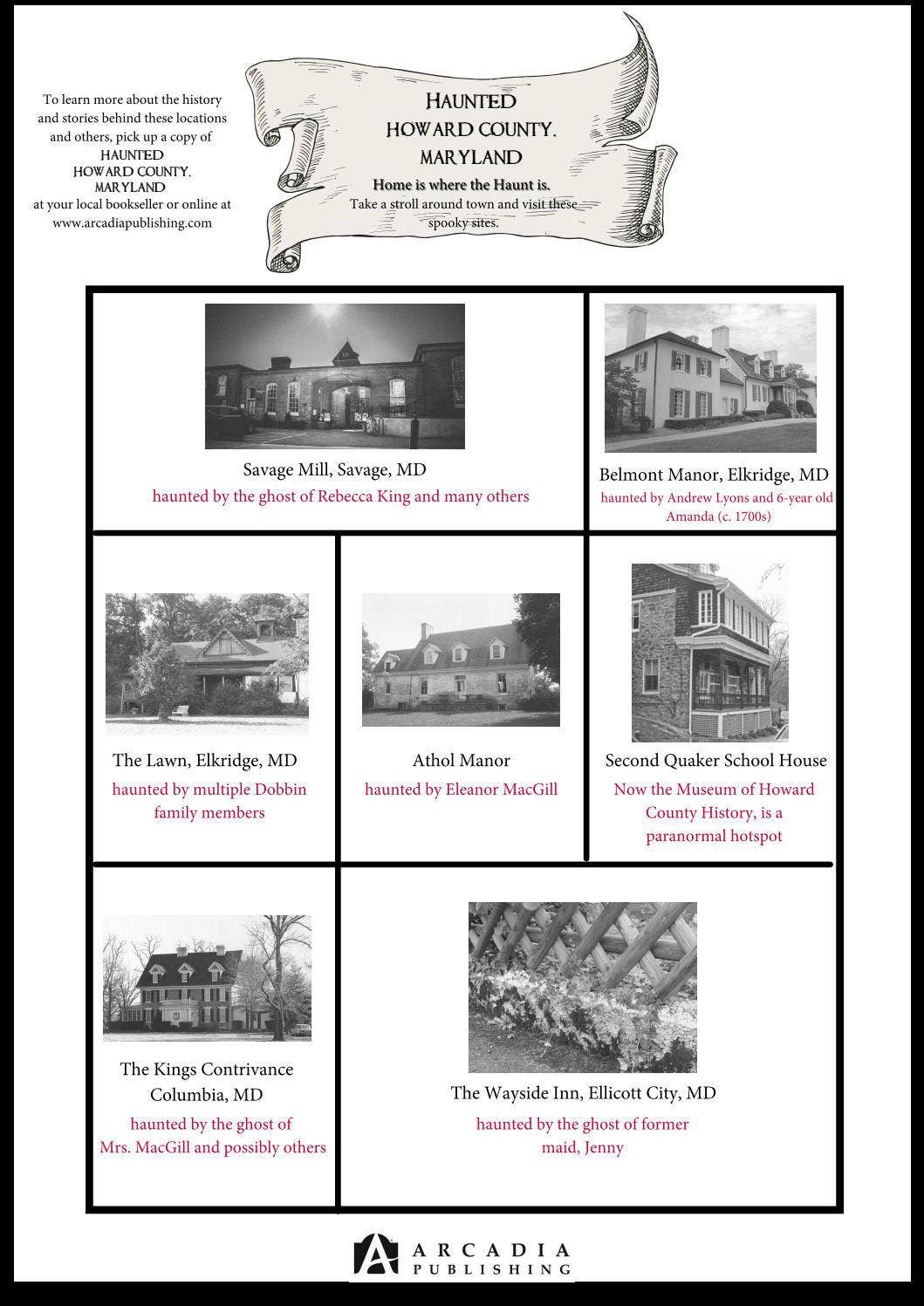 To learn more about the history and stories behind these locations and others, pick up a copy of HAUNTED HOWARD COUNTY, MARYLAND at your local bookseller or online at www.arcadiapublishing.com

HAUNTED HOWARD COUNTY, MARYLAND

Home is where the Haunt is.

Take a stroll around town and visit these spooky sites.

Savage Mill, Savage, MD

haunted by the ghost of Rebecca King and many others

Belmont Manor, Elkridge, MD

haunted by Andrew Lyons and 6-year old Amanda (c. 1700s)

The Lawn, Elkridge, MD

haunted by multiple Dobbin family members

Athol Manor

haunted by Eleanor MacGill

Second Quaker School House

Now the Museum of Howard County History, is a paranormal hotspot

The Kings Contrivance Columbia, MD

haunted by the ghost of Mrs. MacGill and possibly others

The Wayside Inn, Ellicott City, MD

haunted by the ghost of former maid, Jenny

ARCADIA PUBLISHING